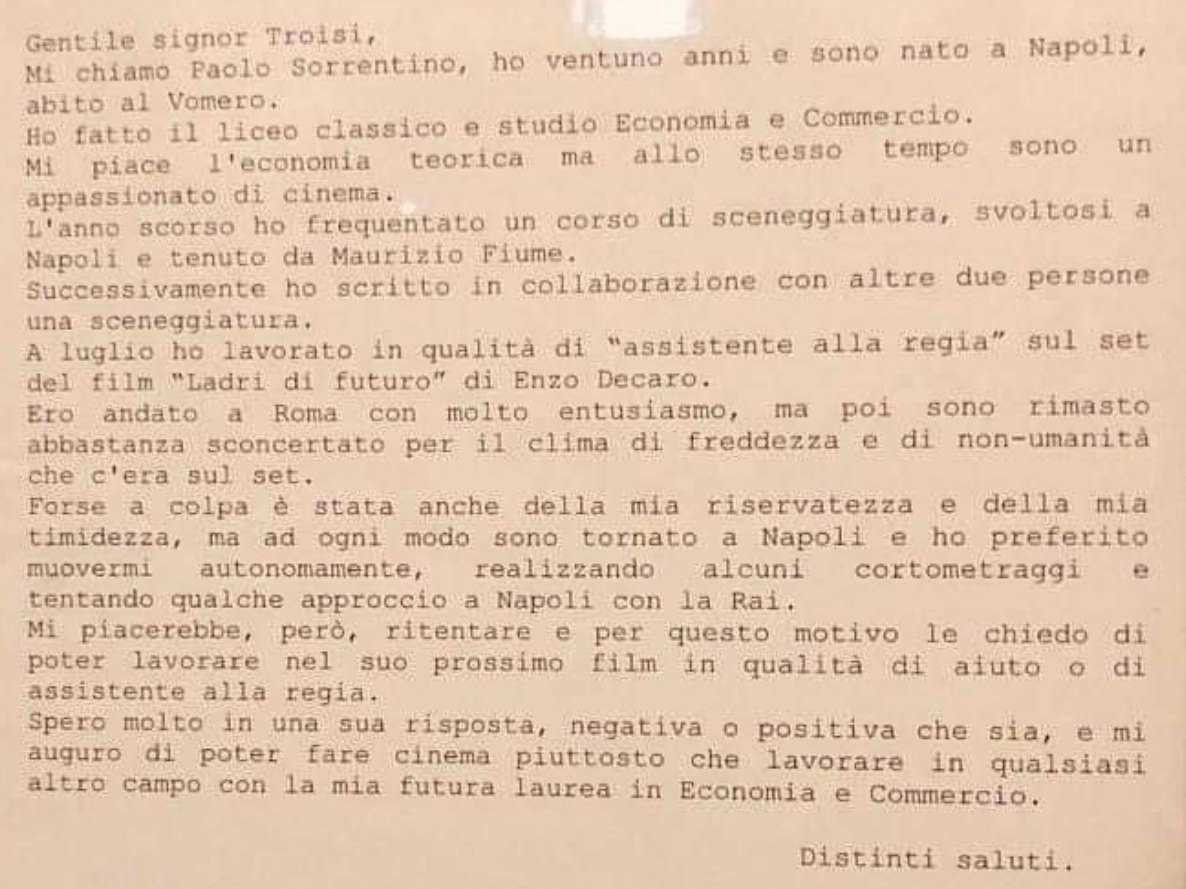 Gentile signor Troisi,
Mi chiamo Paolo Sorrentino, ho ventuno anni e sono nato a Napoli, abito al Vomero.
Ho fatto il liceo classico e studio Economia e Commercio.
Mi piace l'economia teorica ma allo stesso tempo sono un appassionato di cinema.
L'anno scorso ho frequentato un corso di sceneggiatura, svoltosi a Napoli e tenuto da Maurizio Fiume.
Successivamente ho scritto in collaborazione con altre due persone una sceneggiatura.
A luglio ho lavorato in qualità di "assistente alla regia" sul set del film "Ladri di futuro" di Enzo Decaro.
Ero andato a Roma con molto entusiasmo, ma poi sono rimasto abbastanza sconcertato per il clima di freddezza e di non-umanità che c'era sul set.
Forse a colpa è stata anche della mia riservatezza e della mia timidezza, ma ad ogni modo sono tornato a Napoli e ho preferito muovermi autonomamente, realizzando alcuni cortometraggi e tentando qualche approccio a Napoli con la Rai.
Mi piacerebbe, però, ritentare e per questo motivo le chiedo di poter lavorare nel suo prossimo film in qualità di aiuto o di assistente alla regia.
Spero molto in una sua risposta, negativa o positiva che sia, e mi auguro di poter fare cinema piuttosto che lavorare in qualsiasi altro campo con la mia futura laurea in Economia e Commercio.

Distinti saluti.